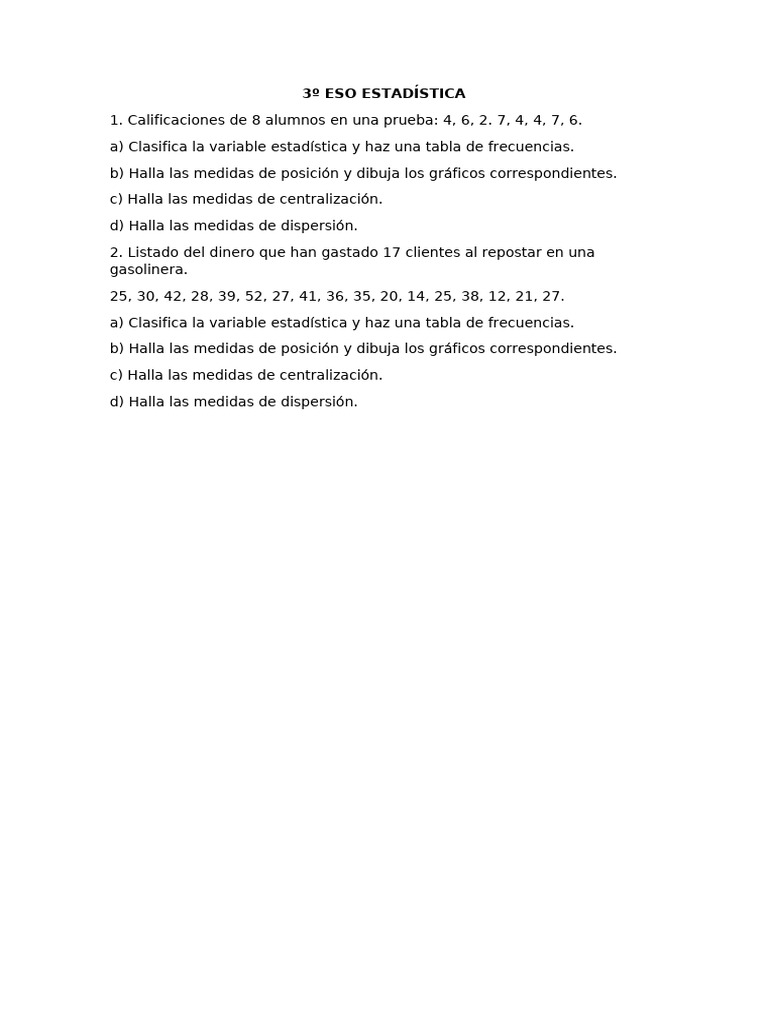 3º ESO ESTADÍSTICA

1. Calificaciones de 8 alumnos en una prueba: 4, 6, 2. 7, 4, 4, 7, 6.

a) Clasifica la variable estadística y haz una tabla de frecuencias.

b) Halla las medidas de posición y dibuja los gráficos correspondientes.

c) Halla las medidas de centralización.

d) Halla las medidas de dispersión.

2. Listado del dinero que han gastado 17 clientes al repostar en una gasolinera.

25, 30, 42, 28, 39, 52, 27, 41, 36, 35, 20, 14, 25, 38, 12, 21, 27.

a) Clasifica la variable estadística y haz una tabla de frecuencias.

b) Halla las medidas de posición y dibuja los gráficos correspondientes.

c) Halla las medidas de centralización.

d) Halla las medidas de dispersión.